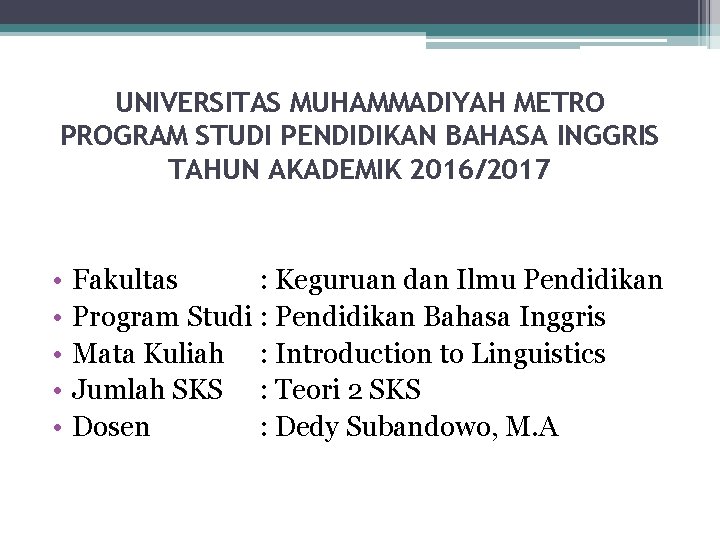 UNIVERSITAS MUHAMMADIYAH METRO
PROGRAM STUDI PENDIDIKAN BAHASA INGGRIS
TAHUN AKADEMIK 2016/2017

• Fakultas : Keguruan dan Ilmu Pendidikan
• Program Studi : Pendidikan Bahasa Inggris
• Mata Kuliah : Introduction to Linguistics
• Jumlah SKS : Teori 2 SKS
• Dosen : Dedy Subandowo, M.A